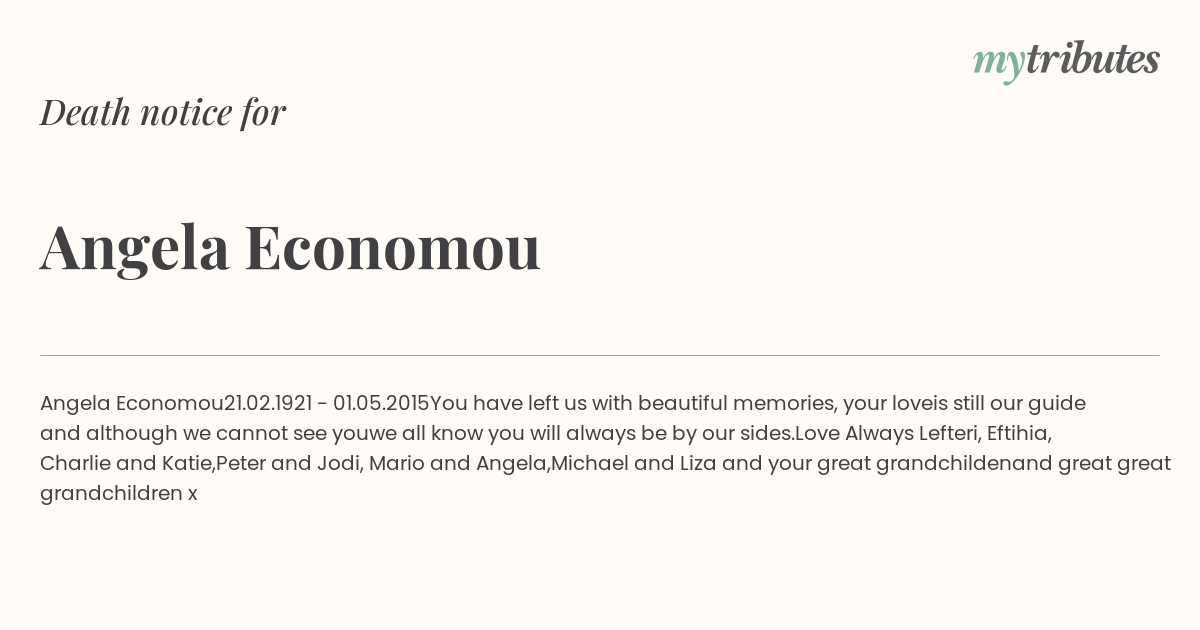 mytributes

Death notice for

Angela Economou

Angela Economou21.02.1921 - 01.05.2015You have left us with beautiful memories, your loveis still our guide and although we cannot see youwe all know you will always be by our sides.Love Always Lefteri, Eftihia, Charlie and Katie,Peter and Jodi, Mario and Angela,Michael and Liza and your great grandchildenand great great grandchildren x